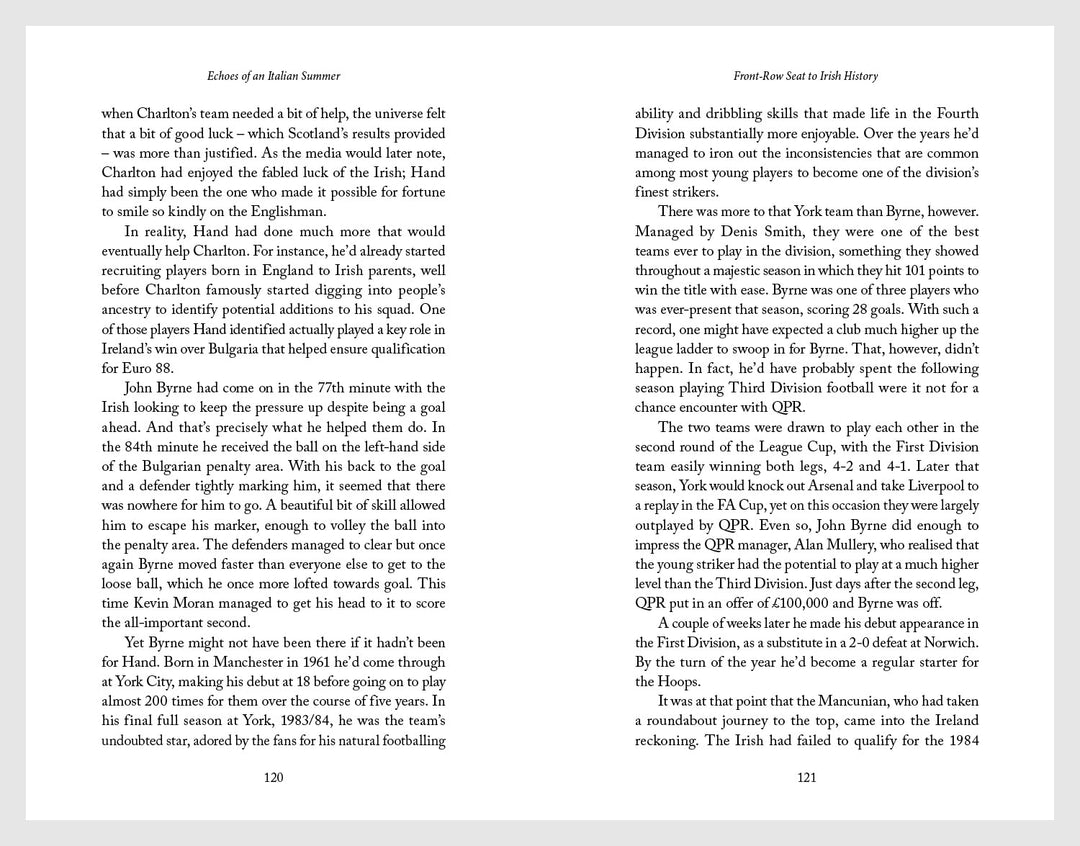 Echoes of an Italian Summer

when Charlton's team needed a bit of help, the universe felt that a bit of good luck – which Scotland's results provided – was more than justified. As the media would later note, Charlton had enjoyed the fabled luck of the Irish; Hand had simply been the one who made it possible for fortune to smile so kindly on the Englishman.

In reality, Hand had done much more that would eventually help Charlton. For instance, he'd already started recruiting players born in England to Irish parents, well before Charlton famously started digging into people's ancestry to identify potential additions to his squad. One of those players Hand identified actually played a key role in Ireland's win over Bulgaria that helped ensure qualification for Euro 88.

John Byrne had come on in the 77th minute with the Irish looking to keep the pressure up despite being a goal ahead. And that's precisely what he helped them do. In the 84th minute he received the ball on the left-hand side of the Bulgarian penalty area. With his back to the goal and a defender tightly marking him, it seemed that there was nowhere for him to go. A beautiful bit of skill allowed him to escape his marker, enough to volley the ball into the penalty area. The defenders managed to clear but once again Byrne moved faster than everyone else to get to the loose ball, which he once more lofted towards goal. This time Kevin Moran managed to get his head to it to score the all-important second.

Yet Byrne might not have been there if it hadn't been for Hand. Born in Manchester in 1961 he'd come through at York City, making his debut at 18 before going on to play almost 200 times for them over the course of five years. In his final full season at York, 1983/84, he was the team's undoubted star, adored by the fans for his natural footballing

120

Front-Row Seat to Irish History

ability and dribbling skills that made life in the Fourth Division substantially more enjoyable. Over the years he'd managed to iron out the inconsistencies that are common among most young players to become one of the division's finest strikers.

There was more to that York team than Byrne, however. Managed by Denis Smith, they were one of the best teams ever to play in the division, something they showed throughout a majestic season in which they hit 101 points to win the title with ease. Byrne was one of three players who was ever-present that season, scoring 28 goals. With such a record, one might have expected a club much higher up the league ladder to swoop in for Byrne. That, however, didn't happen. In fact, he'd have probably spent the following season playing Third Division football were it not for a chance encounter with QPR.

The two teams were drawn to play each other in the second round of the League Cup, with the First Division team easily winning both legs, 4-2 and 4-1. Later that season, York would knock out Arsenal and take Liverpool to a replay in the FA Cup, yet on this occasion they were largely outplayed by QPR. Even so, John Byrne did enough to impress the QPR manager, Alan Mullery, who realised that the young striker had the potential to play at a much higher level than the Third Division. Just days after the second leg, QPR put in an offer of £100,000 and Byrne was off.

A couple of weeks later he made his debut appearance in the First Division, as a substitute in a 2-0 defeat at Norwich. By the turn of the year he'd become a regular starter for the Hoops.

It was at that point that the Mancunian, who had taken a roundabout journey to the top, came into the Ireland reckoning. The Irish had failed to qualify for the 1984

121